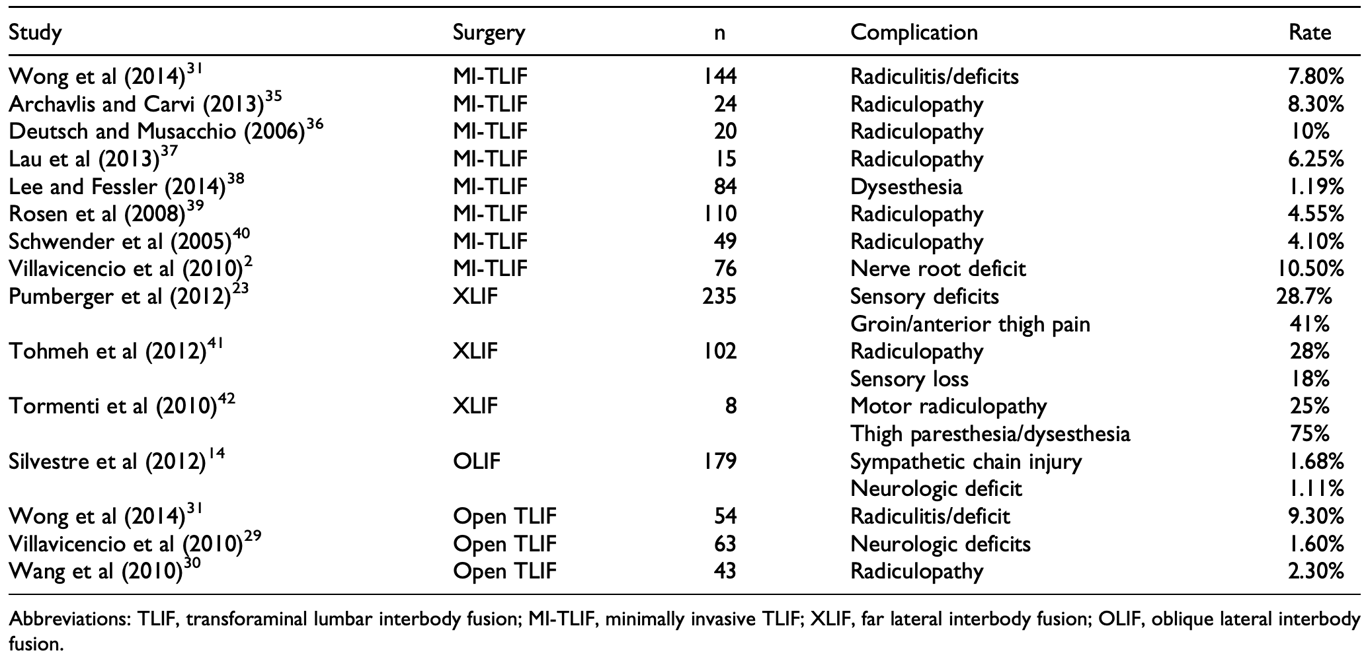 | Study | Surgery | n | Complication | Rate |
|---|---|---|---|---|
| Wong et al (2014)$^{31}$ | MI-TLIF | 144 | Radiculitis/deficits | 7.80% |
| Archavlis and Carvi (2013)$^{35}$ | MI-TLIF | 24 | Radiculopathy | 8.30% |
| Deutsch and Musacchio (2006)$^{36}$ | MI-TLIF | 20 | Radiculopathy | 10% |
| Lau et al (2013)$^{37}$ | MI-TLIF | 15 | Radiculopathy | 6.25% |
| Lee and Fessler (2014)$^{38}$ | MI-TLIF | 84 | Dysesthesia | 1.19% |
| Rosen et al (2008)$^{39}$ | MI-TLIF | 110 | Radiculopathy | 4.55% |
| Schwender et al (2005)$^{40}$ | MI-TLIF | 49 | Radiculopathy | 4.10% |
| Villavicencio et al (2010)$^{2}$ | MI-TLIF | 76 | Nerve root deficit | 10.50% |
| Pumberger et al (2012)$^{23}$ | XLIF | 235 | Sensory deficits | 28.7% |
| | | | Groin/anterior thigh pain | 41% |
| Tohmeh et al (2012)$^{41}$ | XLIF | 102 | Radiculopathy | 28% |
| | | | Sensory loss | 18% |
| Tormenti et al (2010)$^{42}$ | XLIF | 8 | Motor radiculopathy | 25% |
| | | | Thigh paresthesia/dysesthesia | 75% |
| Silvestre et al (2012)$^{14}$ | OLIF | 179 | Sympathetic chain injury | 1.68% |
| | | | Neurologic deficit | 1.11% |
| Wong et al (2014)$^{31}$ | Open TLIF | 54 | Radiculitis/deficit | 9.30% |
| Villavicencio et al (2010)$^{29}$ | Open TLIF | 63 | Neurologic deficits | 1.60% |
| Wang et al (2010)$^{30}$ | Open TLIF | 43 | Radiculopathy | 2.30% |

Abbreviations: TLIF, transforaminal lumbar interbody fusion; MI-TLIF, minimally invasive TLIF; XLIF, far lateral interbody fusion; OLIF, oblique lateral interbody fusion.